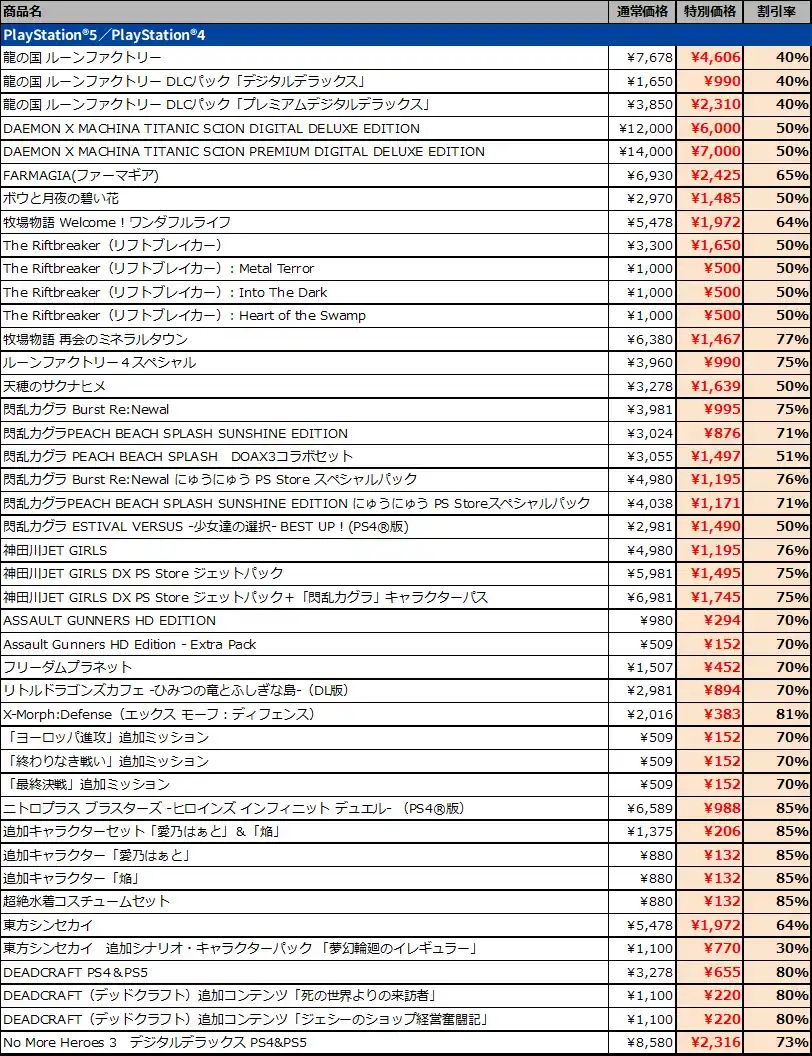 | 商品名 | 通常価格 | 特別価格 | 割引率 |
|---|---|---|---|
| PlayStation®5／PlayStation®4 | | | |
| 龍の国 ルーンファクトリー | ¥7,678 | ¥4,606 | 40% |
| 龍の国 ルーンファクトリー DLCパック「デジタルデラックス」 | ¥1,650 | ¥990 | 40% |
| 龍の国 ルーンファクトリー DLCパック「プレミアムデジタルデラックス」 | ¥3,850 | ¥2,310 | 40% |
| DAEMON X MACHINA TITANIC SCION DIGITAL DELUXE EDITION | ¥12,000 | ¥6,000 | 50% |
| DAEMON X MACHINA TITANIC SCION PREMIUM DIGITAL DELUXE EDITION | ¥14,000 | ¥7,000 | 50% |
| FARMAGIA(ファーマギア) | ¥6,930 | ¥2,425 | 65% |
| ボウと月夜の碧い花 | ¥2,970 | ¥1,485 | 50% |
| 牧場物語 Welcome！ワンダフルライフ | ¥5,478 | ¥1,972 | 64% |
| The Riftbreaker（リフトブレイカー） | ¥3,300 | ¥1,650 | 50% |
| The Riftbreaker（リフトブレイカー）：Metal Terror | ¥1,000 | ¥500 | 50% |
| The Riftbreaker（リフトブレイカー）：Into The Dark | ¥1,000 | ¥500 | 50% |
| The Riftbreaker（リフトブレイカー）：Heart of the Swamp | ¥1,000 | ¥500 | 50% |
| 牧場物語 再会のミネラルタウン | ¥6,380 | ¥1,467 | 77% |
| ルーンファクトリー４スペシャル | ¥3,960 | ¥990 | 75% |
| 天穂のサクナヒメ | ¥3,278 | ¥1,639 | 50% |
| 閃乱カグラ Burst Re:Newal | ¥3,981 | ¥995 | 75% |
| 閃乱カグラPEACH BEACH SPLASH SUNSHINE EDITION | ¥3,024 | ¥876 | 71% |
| 閃乱カグラ PEACH BEACH SPLASH　DOAX3コラボセット | ¥3,055 | ¥1,497 | 51% |
| 閃乱カグラ Burst Re:Newal にゅうにゅう PS Store スペシャルパック | ¥4,980 | ¥1,195 | 76% |
| 閃乱カグラPEACH BEACH SPLASH SUNSHINE EDITION にゅうにゅう PS Storeスペシャルパック | ¥4,038 | ¥1,171 | 71% |
| 閃乱カグラ ESTIVAL VERSUS -少女達の選択- BEST UP！(PS4®版) | ¥2,981 | ¥1,490 | 50% |
| 神田川JET GIRLS | ¥4,980 | ¥1,195 | 76% |
| 神田川JET GIRLS DX PS Store ジェットパック | ¥5,981 | ¥1,495 | 75% |
| 神田川JET GIRLS DX PS Store ジェットパック+「閃乱カグラ」キャラクターパス | ¥6,981 | ¥1,745 | 75% |
| ASSAULT GUNNERS HD EDITION | ¥980 | ¥294 | 70% |
| Assault Gunners HD Edition - Extra Pack | ¥509 | ¥152 | 70% |
| フリーダムプラネット | ¥1,507 | ¥452 | 70% |
| リトルドラゴンズカフェ -ひみつの竜とふしぎな島-（DL版） | ¥2,981 | ¥894 | 70% |
| X-Morph:Defense（エックス モーフ：ディフェンス） | ¥2,016 | ¥383 | 81% |
| 「ヨーロッパ進攻」追加ミッション | ¥509 | ¥152 | 70% |
| 「終わりなき戦い」追加ミッション | ¥509 | ¥152 | 70% |
| 「最終決戦」追加ミッション | ¥509 | ¥152 | 70% |
| ニトロプラス ブラスターズ -ヒロインズ インフィニット デュエル- （PS4®版） | ¥6,589 | ¥988 | 85% |
| 追加キャラクターセット「愛乃はぁと」＆「焔」 | ¥1,375 | ¥206 | 85% |
| 追加キャラクター「愛乃はぁと」 | ¥880 | ¥132 | 85% |
| 追加キャラクター「焔」 | ¥880 | ¥132 | 85% |
| 超絶水着コスチュームセット | ¥880 | ¥132 | 85% |
| 東方シンセカイ | ¥5,478 | ¥1,972 | 64% |
| 東方シンセカイ　追加シナリオ・キャラクターパック 「夢幻輪廻のイレギュラー」 | ¥1,100 | ¥770 | 30% |
| DEADCRAFT PS4＆PS5 | ¥3,278 | ¥655 | 80% |
| DEADCRAFT（デッドクラフト）追加コンテンツ「死の世界よりの来訪者」 | ¥1,100 | ¥220 | 80% |
| DEADCRAFT（デッドクラフト）追加コンテンツ「ジェシーのショップ経営奮闘記」 | ¥1,100 | ¥220 | 80% |
| No More Heroes 3　デジタルデラックス PS4&PS5 | ¥8,580 | ¥2,316 | 73% |